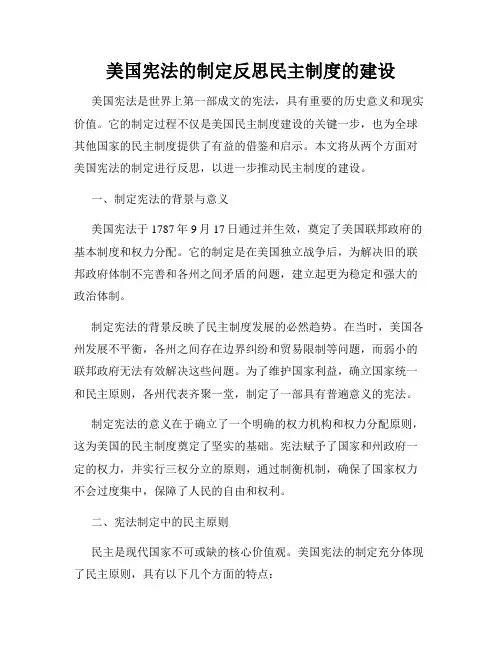 美国宪法的制定反思民主制度的建设

美国宪法是世界上第一部成文的宪法，具有重要的历史意义和现实价值。它的制定过程不仅是美国民主制度建设的关键一步，也为全球其他国家的民主制度提供了有益的借鉴和启示。本文将从两个方面对美国宪法的制定进行反思，以进一步推动民主制度的建设。

一、制定宪法的背景与意义

美国宪法于 1787 年 9 月 17 日通过并生效，奠定了美国联邦政府的基本制度和权力分配。它的制定是在美国独立战争后，为解决旧的联邦政府体制不完善和各州之间矛盾的问题，建立起更为稳定和强大的政治体制。

制定宪法的背景反映了民主制度发展的必然趋势。在当时，美国各州发展不平衡，各州之间存在边界纠纷和贸易限制等问题，而弱小的联邦政府无法有效解决这些问题。为了维护国家利益，确立国家统一和民主原则，各州代表齐聚一堂，制定了一部具有普遍意义的宪法。

制定宪法的意义在于确立了一个明确的权力机构和权力分配原则，这为美国的民主制度奠定了坚实的基础。宪法赋予了国家和州政府一定的权力，并实行三权分立的原则，通过制衡机制，确保了国家权力不会过度集中，保障了人民的自由和权利。

二、宪法制定中的民主原则

民主是现代国家不可或缺的核心价值观。美国宪法的制定充分体现了民主原则，具有以下几个方面的特点：